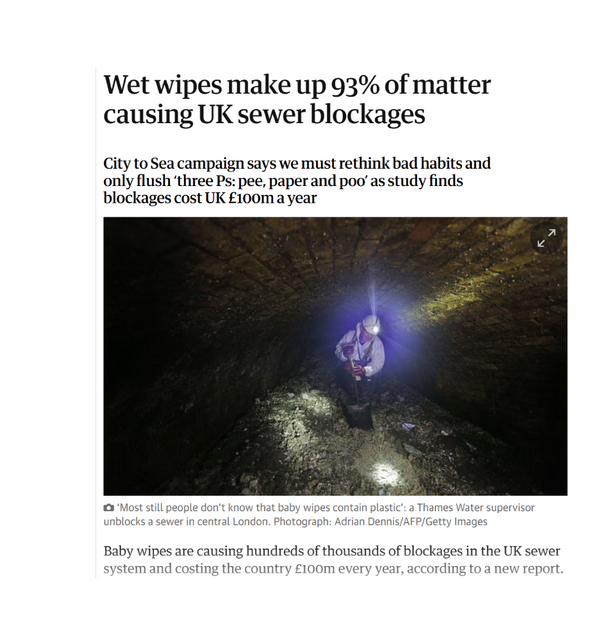 Wet wipes make up 93% of matter causing UK sewer blockages

City to Sea campaign says we must rethink bad habits and only flush 'three Ps: pee, paper and poo' as study finds blockages cost UK £100m a year

'Most still people don't know that baby wipes contain plastic': a Thames Water supervisor unblocks a sewer in central London. Photograph: Adrian Dennis/AFP/Getty Images

Baby wipes are causing hundreds of thousands of blockages in the UK sewer system and costing the country £100m every year, according to a new report.